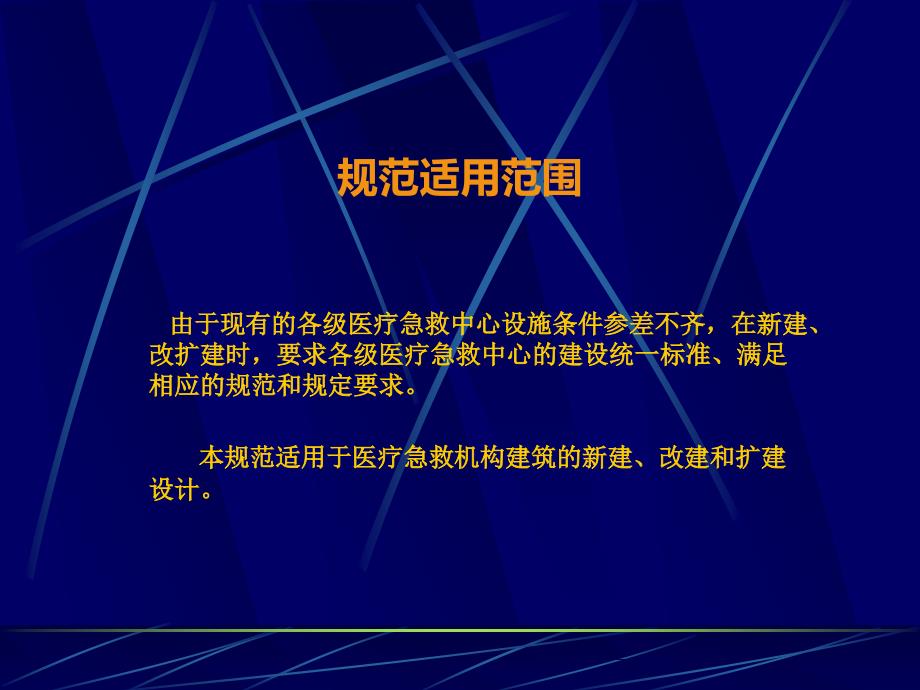 规范适用范围

由于现有的各级医疗急救中心设施条件参差不齐，在新建、改扩建时，要求各级医疗急救中心的建设统一标准、满足相应的规范和规定要求。

本规范适用于医疗急救机构建筑的新建、改建和扩建设计。